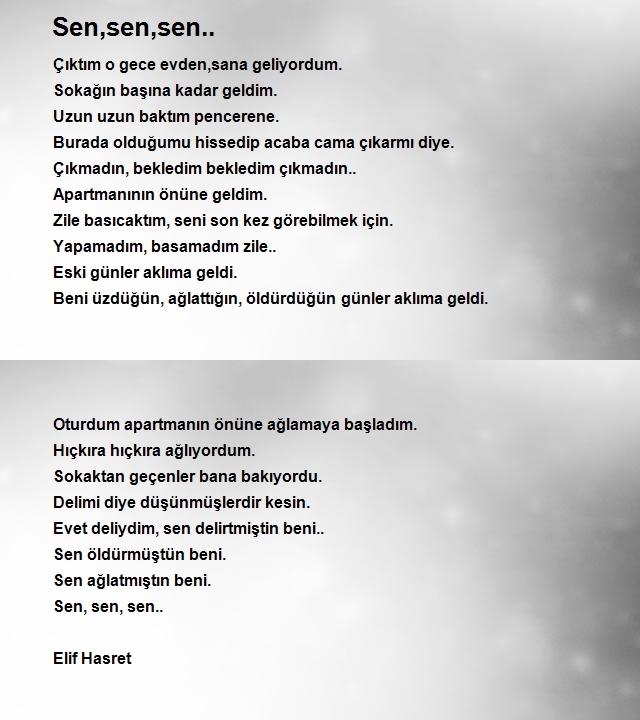 Sen,sen,sen..

Çıktım o gece evden,sana geliyordum.
Sokağın başına kadar geldim.
Uzun uzun baktım pencerene.
Burada olduğumu hissedip acaba cama çıkarmı diye.
Çıkmadın, bekledim bekledim çıkmadın..
Apartmanının önüne geldim.
Zile basıcaktım, seni son kez görebilmek için.
Yapamadım, basamadım zile..
Eski günler aklıma geldi.
Beni üzdüğün, ağlattığın, öldürdüğün günler aklıma geldi.

Oturdum apartmanın önüne ağlamaya başladım.
Hıçkıra hıçkıra ağlıyordum.
Sokaktan geçenler bana bakıyordu.
Delimi diye düşünmüşlerdir kesin.
Evet deliydim, sen delirtmiştin beni..
Sen öldürmüştün beni.
Sen ağlatmıştın beni.
Sen, sen, sen..

Elif Hasret